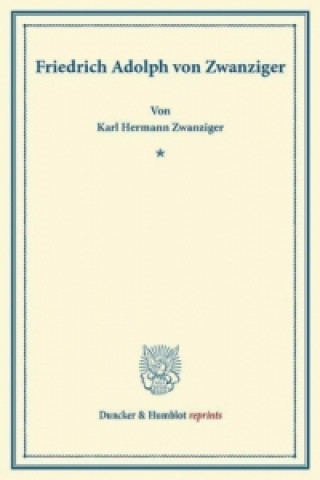 Friedrich Adolph von Zwanziger

Von
Karl Hermann Zwanziger

*

Duncker & Humblot reprints